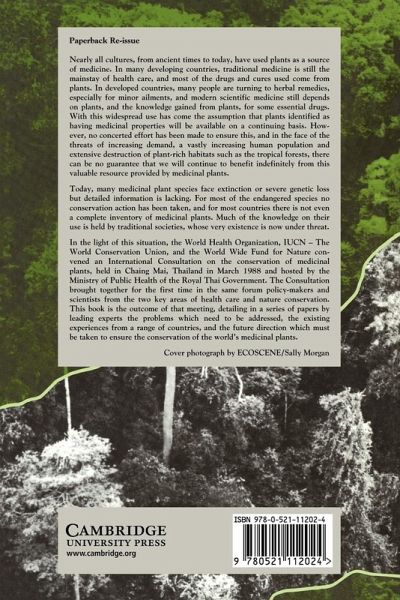 Paperback Re-issue

Nearly all cultures, from ancient times to today, have used plants as a source of medicine. In many developing countries, traditional medicine is still the mainstay of health care, and most of the drugs and cures used come from plants. In developed countries, many people are turning to herbal remedies, especially for minor ailments, and modern scientific medicine still depends on plants, and the knowledge gained from plants, for some essential drugs. With this widespread use has come the assumption that plants identified as having medicinal properties will be available on a continuing basis. However, no concerted effort has been made to ensure this, and in the face of the threats of increasing demand, a vastly increasing human population and extensive destruction of plant-rich habitats such as the tropical forests, there can be no guarantee that we will continue to benefit indefinitely from this valuable resource provided by medicinal plants.

Today, many medicinal plant species face extinction or severe genetic loss but detailed information is lacking. For most of the endangered species no conservation action has been taken, and for most countries there is not even a complete inventory of medicinal plants. Much of the knowledge on their use is held by traditional societies, whose very existence is now under threat.

In the light of this situation, the World Health Organization, IUCN – The World Conservation Union, and the World Wide Fund for Nature convened an International Consultation on the conservation of medicinal plants, held in Chaing Mai, Thailand in March 1988 and hosted by the Ministry of Public Health of the Royal Thai Government. The Consultation brought together for the first time in the same forum policy-makers and scientists from the two key areas of health care and nature conservation. This book is the outcome of that meeting, detailing in a series of papers by leading experts the problems which need to be addressed, the existing experiences from a range of countries, and the future direction which must be taken to ensure the conservation of the world's medicinal plants.

Cover photograph by ECOSCENE/Sally Morgan

CAMBRIDGE
UNIVERSITY PRESS
www.cambridge.org

ISBN 978-0-521-11202-4

9 780521 112024 >